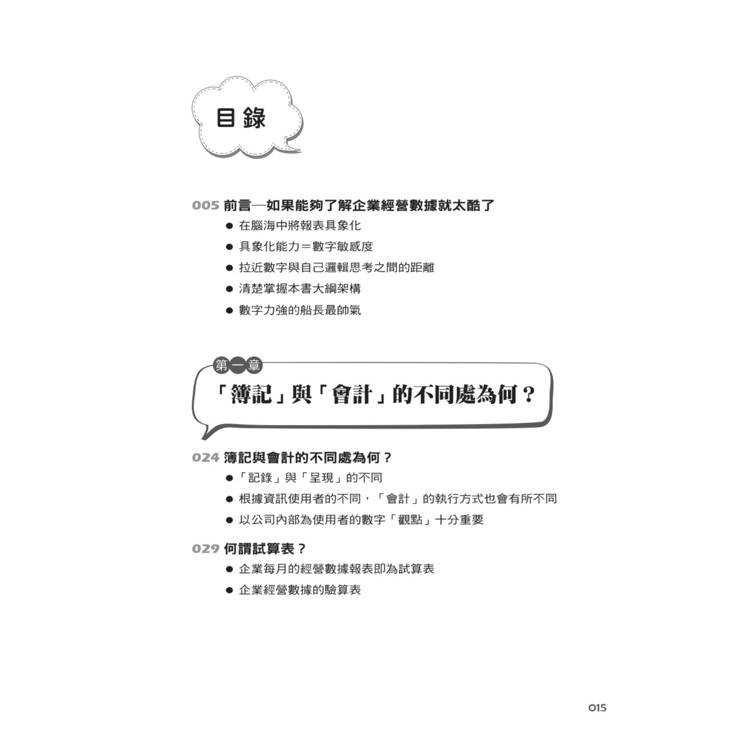 目錄

005 前言—如果能夠了解企業經營數據就太酷了

● 在腦海中將報表具象化
● 具象化能力＝數字敏感度
● 拉近數字與自己邏輯思考之間的距離
● 清楚掌握本書大綱架構
● 數字力強的船長最帥氣

第一章
「簿記」與「會計」的不同處為何？

024 簿記與會計的不同處為何？

● 「記錄」與「呈現」的不同
● 根據資訊使用者的不同，「會計」的執行方式也會有所不同
● 以公司內部為使用者的數字「觀點」十分重要

029 何謂試算表？

● 企業每月的經營數據報表即為試算表
● 企業經營數據的驗算表

015